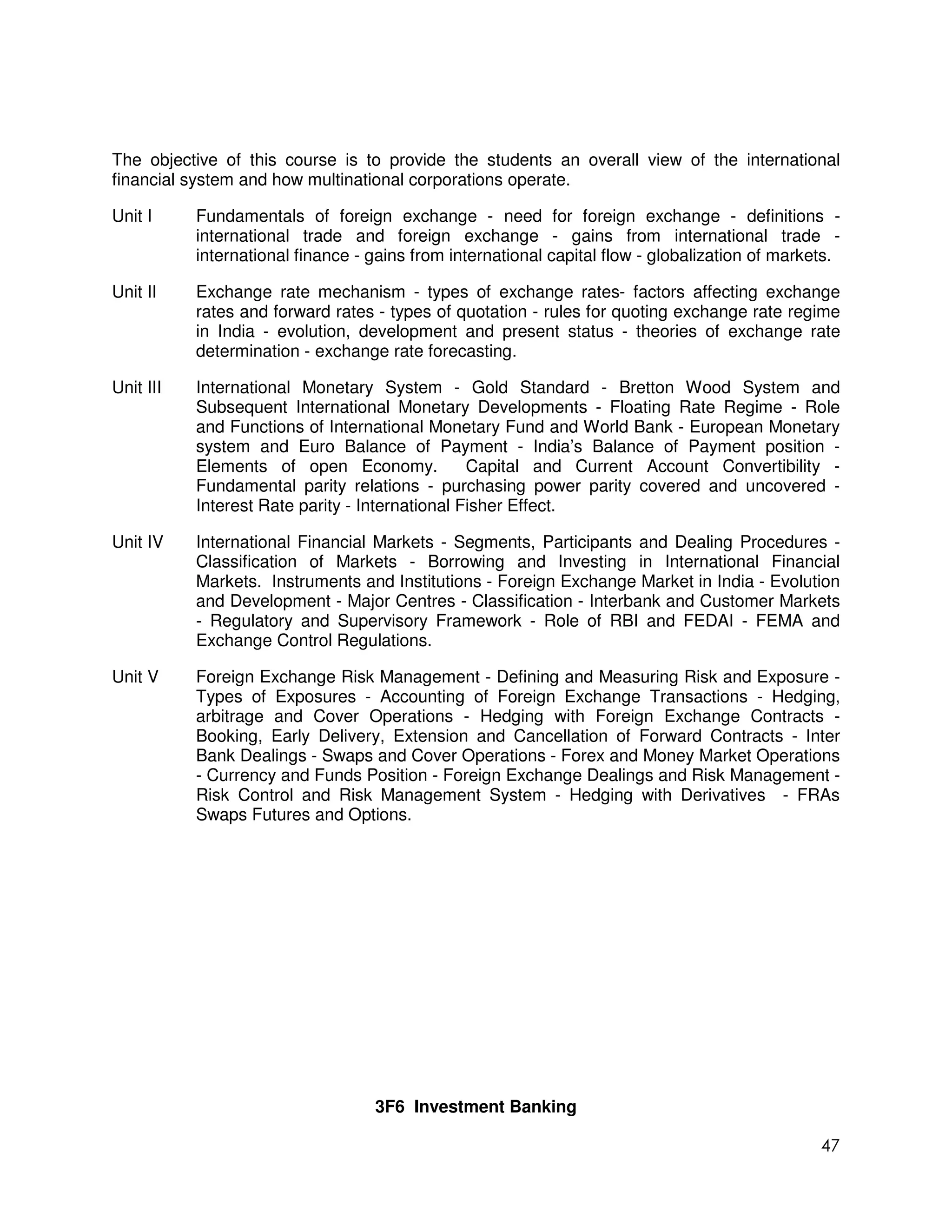 The objective of this course is to provide the students an overall view of the international financial system and how multinational corporations operate.

Unit I Fundamentals of foreign exchange - need for foreign exchange - definitions - international trade and foreign exchange - gains from international trade - international finance - gains from international capital flow - globalization of markets.

Unit II Exchange rate mechanism - types of exchange rates- factors affecting exchange rates and forward rates - types of quotation - rules for quoting exchange rate regime in India - evolution, development and present status - theories of exchange rate determination - exchange rate forecasting.

Unit III International Monetary System - Gold Standard - Bretton Wood System and Subsequent International Monetary Developments - Floating Rate Regime - Role and Functions of International Monetary Fund and World Bank - European Monetary system and Euro Balance of Payment - India's Balance of Payment position - Elements of open Economy. Capital and Current Account Convertibility - Fundamental parity relations - purchasing power parity covered and uncovered - Interest Rate parity - International Fisher Effect.

Unit IV International Financial Markets - Segments, Participants and Dealing Procedures - Classification of Markets - Borrowing and Investing in International Financial Markets. Instruments and Institutions - Foreign Exchange Market in India - Evolution and Development - Major Centres - Classification - Interbank and Customer Markets - Regulatory and Supervisory Framework - Role of RBI and FEDAI - FEMA and Exchange Control Regulations.

Unit V Foreign Exchange Risk Management - Defining and Measuring Risk and Exposure - Types of Exposures - Accounting of Foreign Exchange Transactions - Hedging, arbitrage and Cover Operations - Hedging with Foreign Exchange Contracts - Booking, Early Delivery, Extension and Cancellation of Forward Contracts - Inter Bank Dealings - Swaps and Cover Operations - Forex and Money Market Operations - Currency and Funds Position - Foreign Exchange Dealings and Risk Management - Risk Control and Risk Management System - Hedging with Derivatives - FRAs Swaps Futures and Options.

3F6 Investment Banking

47